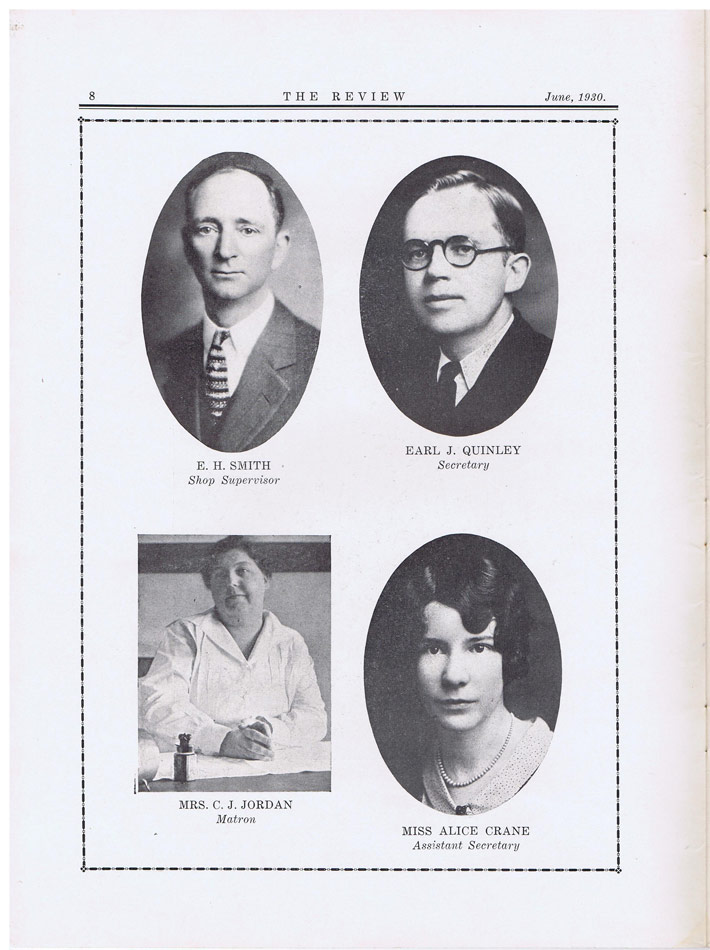 8 THE REVIEW June, 1930.

E. H. SMITH
Shop Supervisor

EARL J. QUINLEY
Secretary

MRS. C. J. JORDAN
Matron

MISS ALICE CRANE
Assistant Secretary